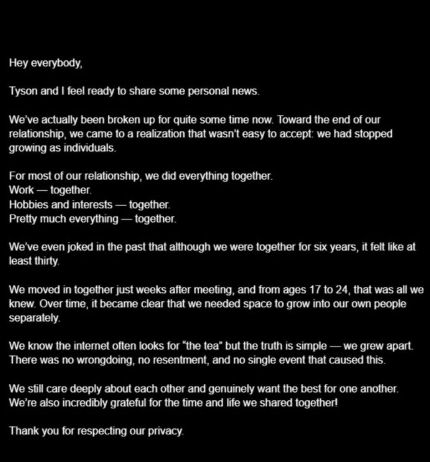 Hey everybody,

Tyson and I feel ready to share some personal news.

We've actually been broken up for quite some time now. Toward the end of our relationship, we came to a realization that wasn't easy to accept: we had stopped growing as individuals.

For most of our relationship, we did everything together.
Work — together.
Hobbies and interests — together.
Pretty much everything — together.

We've even joked in the past that although we were together for six years, it felt like at least thirty.

We moved in together just weeks after meeting, and from ages 17 to 24, that was all we knew. Over time, it became clear that we needed space to grow into our own people separately.

We know the internet often looks for "the tea" but the truth is simple — we grew apart. There was no wrongdoing, no resentment, and no single event that caused this.

We still care deeply about each other and genuinely want the best for one another. We're also incredibly grateful for the time and life we shared together!

Thank you for respecting our privacy.